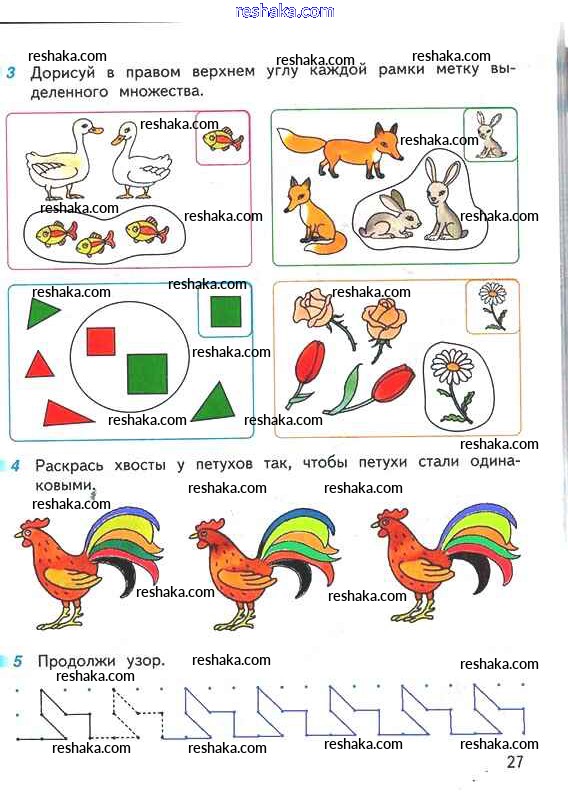 3 Дорисуй в правом верхнем углу каждой рамки метку выделенного множества.

4 Раскрась хвосты у петухов так, чтобы петухи стали одинаковыми.

5 Продолжи узор.

27

reshaka.com